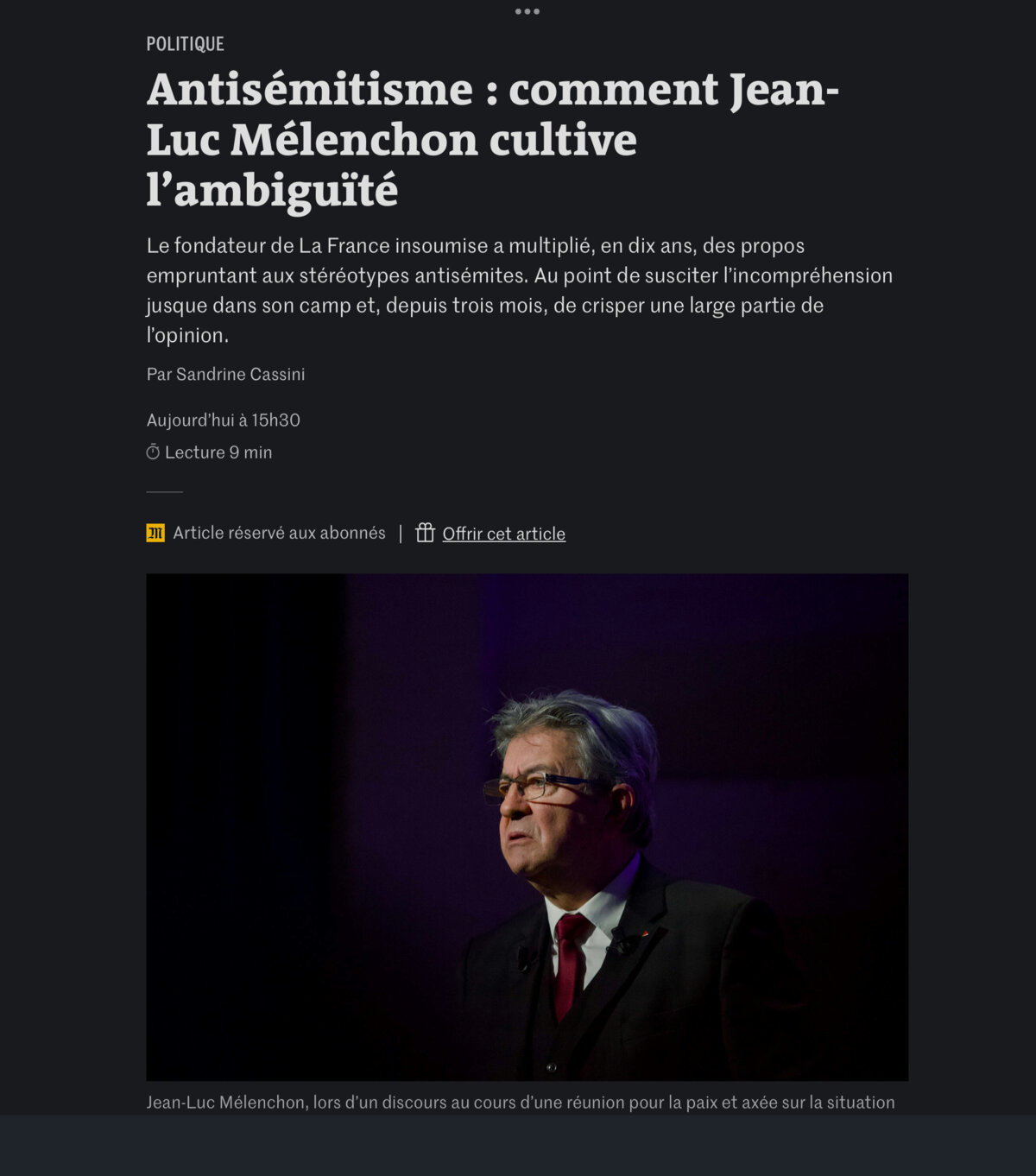 POLITIQUE

Antisémitisme : comment Jean-Luc Mélenchon cultive l’ambiguïté

Le fondateur de La France insoumise a multiplié, en dix ans, des propos empruntant aux stéréotypes antisémites. Au point de susciter l’incompréhension jusque dans son camp et, depuis trois mois, de crisper une large partie de l’opinion.

Par Sandrine Cassini

Aujourd’hui à 15h30

Lecture 9 min

Article réservé aux abonnés | Offrir cet article

Jean-Luc Mélenchon, lors d’un discours au cours d’une réunion pour la paix et axée sur la situation